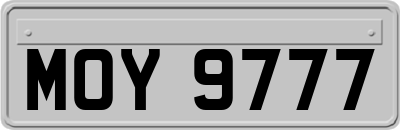 MOY 9777